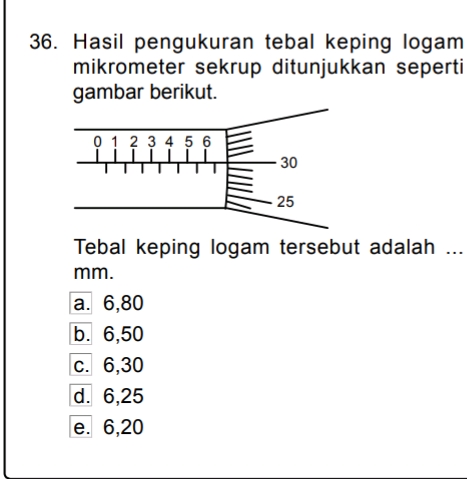 36. Hasil pengukuran tebal keping logam mikrometer sekrup ditunjukkan seperti gambar berikut.

0 1 2 3 4 5 6

30

25

Tebal keping logam tersebut adalah ... mm.

a. 6,80

b. 6,50

c. 6,30

d. 6,25

e. 6,20